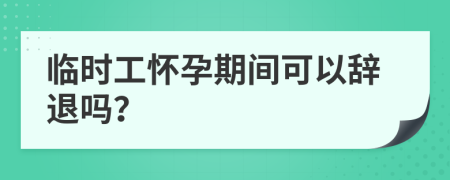 临时工怀孕期间可以辞退吗?